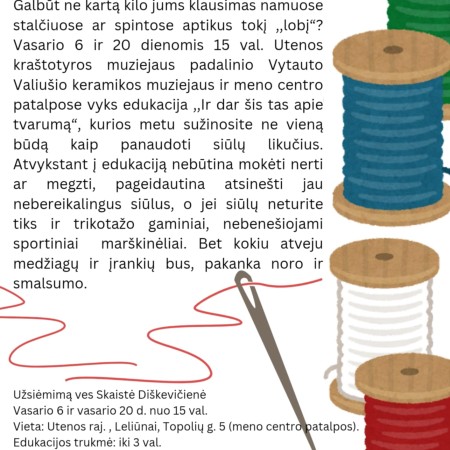 Galbūt ne kartą kilo jums klausimas namuose stalčiuose ar spintose aptikus tokį „lobį“? Vasario 6 ir 20 dienomis 15 val. Utenos kraštotyros muziejaus padalinio Vytauto Valiušio keramikos muziejaus ir meno centro patalpose vyks edukacija „Ir dar šis tas apie tvarumą“, kurios metu sužinosite ne vieną būdą kaip panaudoti siūlų likučius. Atvykstant į edukaciją nebūtina mokėti nerti ar megzti, pageidautina atsinešti jau nebereikalingus siūlus, o jei siūlų neturite tiks ir trikotažo gaminiai, nebenešiojami sportiniai marškinėliai. Bet kokiu atveju medžiagų ir įrankių bus, pakanka noro ir smalsumo.

Užsiėmimą ves Skaistė Diškevičienė
Vasario 6 ir vasario 20 d. nuo 15 val.
Vieta: Utenos raj. , Leliūnai, Topolių g. 5 (meno centro patalpos).
Edukacijos trukmė: iki 3 val.